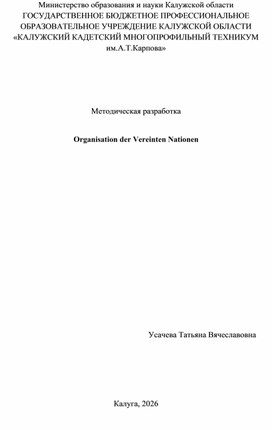 Министерство образования и науки Калужской области
ГОСУДАРСТВЕННОЕ БЮДЖЕТНОЕ ПРОФЕССИОНАЛЬНОЕ ОБРАЗОВАТЕЛЬНОЕ УЧРЕЖДЕНИЕ КАЛУЖСКОЙ ОБЛАСТИ «КАЛУЖСКИЙ КАДЕТСКИЙ МНОГОПРОФИЛЬНЫЙ ТЕХНИКУМ им.А.Т.Карпова»

Методическая разработка

Organisation der Vereinten Nationen

Усачева Татьяна Вячеславовна

Калуга, 2026